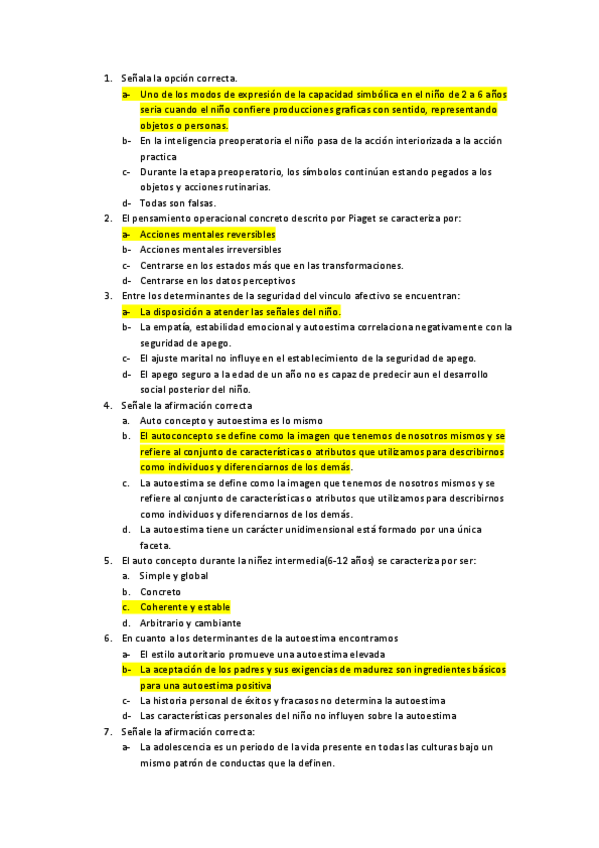 1. Señala la opción correcta.
a- Uno de los modos de expresión de la capacidad simbólica en el niño de 2 a 6 años seria cuando el niño confiere producciones graficas con sentido, representando objetos o personas.
b- En la inteligencia preoperatoria el niño pasa de la acción interiorizada a la acción practica
c- Durante la etapa preoperatorio, los símbolos continúan estando pegados a los objetos y acciones rutinarias.
d- Todas son falsas.
2. El pensamiento operacional concreto descrito por Piaget se caracteriza por:
a- Acciones mentales reversibles
b- Acciones mentales irreversibles
c- Centrarse en los estados más que en las transformaciones.
d- Centrarse en los datos perceptivos
3. Entre los determinantes de la seguridad del vinculo afectivo se encuentran:
a- La disposición a atender las señales del niño.
b- La empatía, estabilidad emocional y autoestima correlaciona negativamente con la seguridad de apego.
c- El ajuste marital no influye en el establecimiento de la seguridad de apego.
d- El apego seguro a la edad de un año no es capaz de predecir aun el desarrollo social posterior del niño.
4. Señale la afirmación correcta
a. Auto concepto y autoestima es lo mismo
b. El autoconcepto se define como la imagen que tenemos de nosotros mismos y se refiere al conjunto de características o atributos que utilizamos para describirnos como individuos y diferenciarnos de los demás.
c. La autoestima se define como la imagen que tenemos de nosotros mismos y se refiere al conjunto de características o atributos que utilizamos para describirnos como individuos y diferenciarnos de los demás.
d. La autoestima tiene un carácter unidimensional está formado por una única faceta.
5. El auto concepto durante la niñez intermedia(6-12 años) se caracteriza por ser:
a. Simple y global
b. Concreto
c. Coherente y estable
d. Arbitrario y cambiante
6. En cuanto a los determinantes de la autoestima encontramos
a- El estilo autoritario promueve una autoestima elevada
b- La aceptación de los padres y sus exigencias de madurez son ingredientes básicos para una autoestima positiva
c- La historia personal de éxitos y fracasos no determina la autoestima
d- Las características personales del niño no influyen sobre la autoestima
7. Señale la afirmación correcta:
a- La adolescencia es un periodo de la vida presente en todas las culturas bajo un mismo patrón de conductas que la definen.